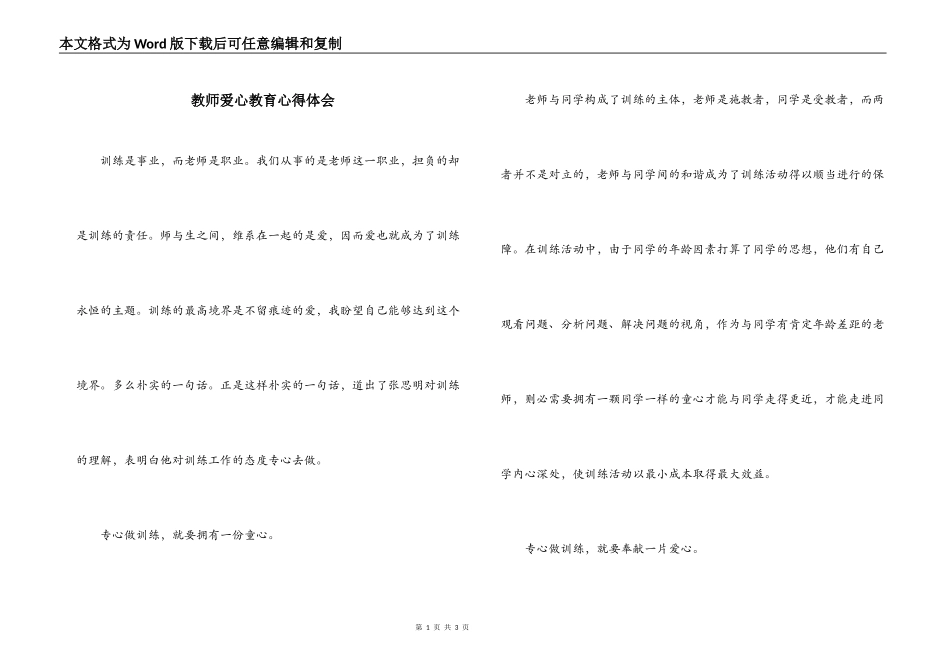 本文格式为Word版下载后可任意编辑和复制

教师爱心教育心得体会

训练是事业，而老师是职业。我们从事的是老师这一职业，担负的却是训练的责任。师与生之间，维系在一起的是爱，因而爱也就成为了训练永恒的主题。训练的最高境界是不留痕迹的爱，我盼望自己能够达到这个境界。多么朴实的一句话。正是这样朴实的一句话，道出了张思明对训练的理解，表明白他对训练工作的态度专心去做。

专心做训练，就要拥有一份童心。

老师与同学构成了训练的主体，老师是施教者，同学是受教者，而两者并不是对立的，老师与同学间的和谐成为了训练活动得以顺当进行的保障。在训练活动中，由于同学的年龄因素打算了同学的思想，他们有自己观看问题、分析问题、解决问题的视角，作为与同学有肯定年龄差距的老师，则必需要拥有一颗同学一样的童心才能与同学走得更近，才能走进同学内心深处，使训练活动以最小成本取得最大效益。

专心做训练，就要奉献一片爱心。

第 1 页 共 3 页